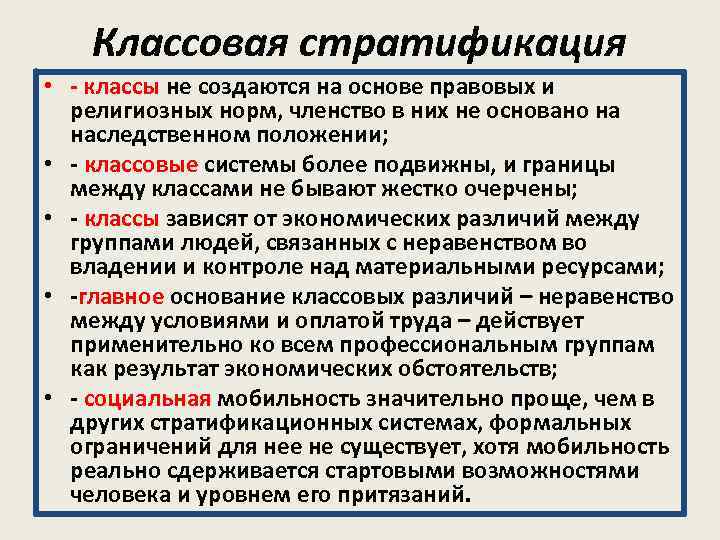 Классовая стратификация

• - классы не создаются на основе правовых и религиозных норм, членство в них не основано на наследственном положении;

• - классовые системы более подвижны, и границы между классами не бывают жестко очерчены;

• - классы зависят от экономических различий между группами людей, связанных с неравенством во владении и контроле над материальными ресурсами;

• -главное основание классовых различий – неравенство между условиями и оплатой труда – действует применительно ко всем профессиональным группам как результат экономических обстоятельств;

• - социальная мобильность значительно проще, чем в других стратификационных системах, формальных ограничений для нее не существует, хотя мобильность реально сдерживается стартовыми возможностями человека и уровнем его притязаний.